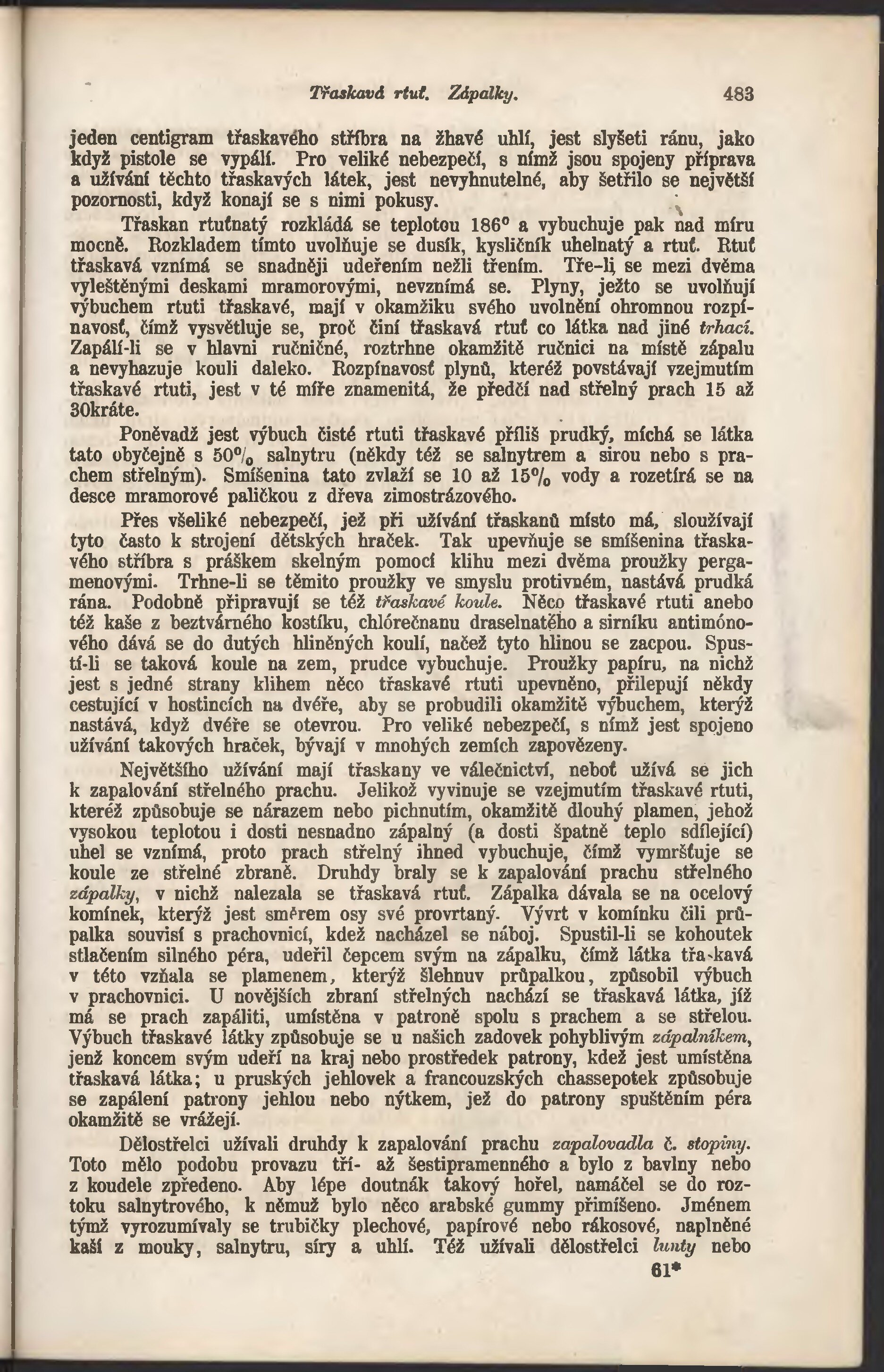 Třaskavá rtuť. Zápalky. 483

jeden centigram třaskavého stříbra na žhavé uhlí, jest slyšeti ránu, jako když pistole se vypálí. Pro veliké nebezpečí, s nímž jsou spojeny příprava a užívání těchto třaskavých látek, jest nevyhnutelné, aby šetřilo se největší pozornosti, když konají se s nimi pokusy.

Třaskan rtuťnatý rozkládá se teplotou 186° a vybuchuje pak nad míru mocně. Rozkladem tímto uvolňuje se dusík, kysličník uhelnatý a rtuť. Rtuť třaskavá vznímá se snadněji udeřením nežli třením. Tře-li se mezi dvěma vyleštěnými deskami mramorovými, nevznímá se. Plyny, ježto se uvolňují výbuchem rtuti třaskavé, mají v okamžiku svého uvolnění ohromnou rozpínavosť, čímž vysvětluje se, proč činí třaskavá rtuť co látka nad jiné trhací. Zapálí-li se v hlavni ručničné, roztrhne okamžitě ručnici na místě zápalu a nevyhazuje kouli daleko. Rozpínavosť plynů, kteréž povstávají vzejmutím třaskavé rtuti, jest v té míře znamenitá, že předčí nad střelný prach 15 až 30kráte.

Poněvadž jest výbuch čisté rtuti třaskavé příliš prudký, míchá se látka tato obyčejně s 50% salnytru (někdy též se salnytrem a sirou nebo s prachem střelným). Smíšenina tato zvlaží se 10 až 15% vody a rozetírá se na desce mramorové paličkou z dřeva zimostrázového.

Přes všeliké nebezpečí, jež při užívání třaskanů místo má, sloužívají tyto často k strojení dětských hraček. Tak upevňuje se smíšenina třaskavého stříbra s práškem skelným pomocí klihu mezi dvěma proužky pergamenovými. Trhne-li se těmito proužky ve smyslu protivném, nastává prudká rána. Podobně připravují se též třaskavé koule. Něco třaskavé rtuti anebo též kaše z beztvárného kostíku, chlórečnanu draselnatého a sirníku antimónového dává se do dutých hliněných koulí, načež tyto hlinou se zacpou. Spustí-li se taková koule na zem, prudce vybuchuje. Proužky papíru, na nichž jest s jedné strany klihem něco třaskavé rtuti upevněno, přilepují někdy cestující v hostincích na dvéře, aby se probudili okamžitě výbuchem, kterýž nastává, když dvéře se otevrou. Pro veliké nebezpečí, s nímž jest spojeno užívání takových hraček, bývají v mnohých zemích zapovězeny.

Největšího užívání mají třaskany ve válečnictví, neboť užívá se jich k zapalování střelného prachu. Jelikož vyvinuje se vzejmutím třaskavé rtuti, kteréž způsobuje se nárazem nebo pichnutím, okamžitě dlouhý plamen, jehož vysokou teplotou i dosti nesnadno zápalný (a dosti špatně teplo sdílející) uhel se vznímá, proto prach střelný ihned vybuchuje, čímž vymršťuje se koule ze střelné zbraně. Druhdy braly se k zapalování prachu střelného zápalky, v nichž nalezala se třaskavá rtuť. Zápalka dávala se na ocelový komínek, kterýž jest směrem osy své provrtaný. Vývrt v komínku čili průpalka souvisí s prachovnicí, kdež nacházel se náboj. Spustil-li se kohoutek stlačením silného péra, udeřil čepcem svým na zápalku, čímž látka třaskavá v této vzňala se plamenem, kterýž šlehnuv průpalkou, způsobil výbuch v prachovnici. U novějších zbraní střelných nachází se třaskavá látka, jíž má se prach zapáliti, umístěna v patroně spolu s prachem a se střelou. Výbuch třaskavé látky způsobuje se u našich zadovek pohyblivým zápalníkem, jenž koncem svým udeří na kraj nebo prostředek patrony, kdež jest umístěna třaskavá látka; u pruských jehlovek a francouzských chassepotek způsobuje se zapálení patrony jehlou nebo nýtkem, jež do patrony spuštěním péra okamžitě se vrážejí.

Dělostřelci užívali druhdy k zapalování prachu zapalovadla č. stopiny. Toto mělo podobu provazu tří- až šestipramenného a bylo z bavlny nebo z koudele zpředeno. Aby lépe doutnák takový hořel, namáčel se do roztoku salnytrového, k němuž bylo něco arabské gummy přimíšeno. Jménem týmž vyrozumívaly se trubičky plechové, papírové nebo rákosové, naplněné kaší z mouky, salnytru, síry a uhlí. Též užívali dělostřelci lunty nebo

61*